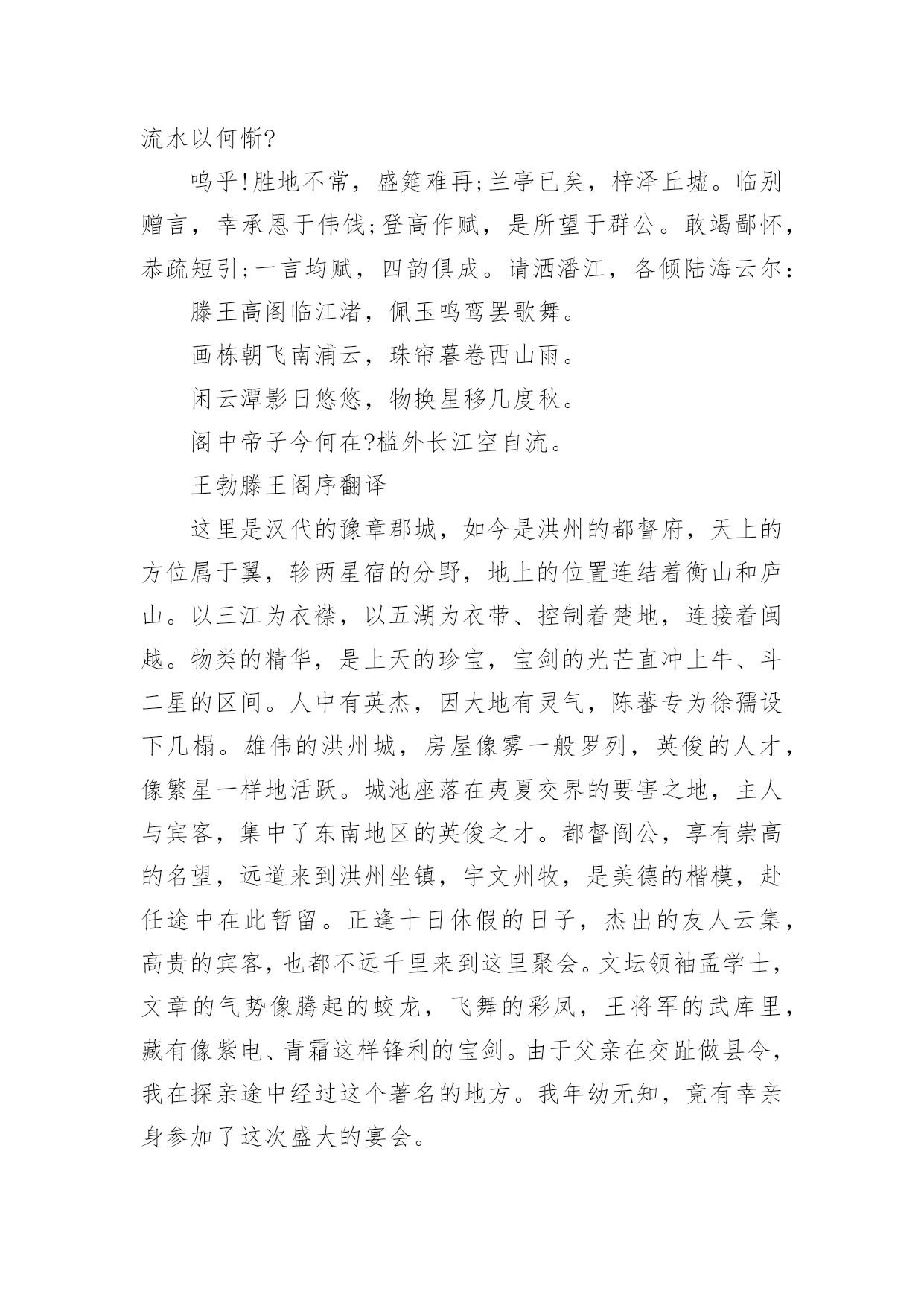 流水以何惭?

呜乎!胜地不常，盛筵难再;兰亭已矣，梓泽丘墟。临别赠言，幸承恩于伟饯;登高作赋，是所望于群公。敢竭鄙怀，恭疏短引;一言均赋，四韵俱成。请洒潘江，各倾陆海云尔:

滕王高阁临江渚，佩玉鸣鸾罢歌舞。

画栋朝飞南浦云，珠帘暮卷西山雨。

闲云潭影日悠悠，物换星移几度秋。

阁中帝子今何在?槛外长江空自流。

王勃滕王阁序翻译

这里是汉代的豫章郡城，如今是洪州的都督府，天上的方位属于翼，轸两星宿的分野，地上的位置连结着衡山和庐山。以三江为衣襟，以五湖为衣带、控制着楚地，连接着闽越。物类的精华，是上天的珍宝，宝剑的光芒直冲上牛、斗二星的区间。人中有英杰，因大地有灵气，陈蕃专为徐孺设下几榻。雄伟的洪州城，房屋像雾一般罗列，英俊的人才，像繁星一样地活跃。城池座落在夷夏交界的要害之地，主人与宾客，集中了东南地区的英俊之才。都督阎公，享有崇高的名望，远道来到洪州坐镇，宇文州牧，是美德的楷模，赴任途中在此暂留。正逢十日休假的日子，杰出的友人云集，高贵的宾客，也都不远千里来到这里聚会。文坛领袖孟学士，文章的气势像腾起的蛟龙，飞舞的彩凤，王将军的武库里，藏有像紫电、青霜这样锋利的宝剑。由于父亲在交趾做县令，我在探亲途中经过这个著名的地方。我年幼无知，竟有幸亲身参加了这次盛大的宴会。